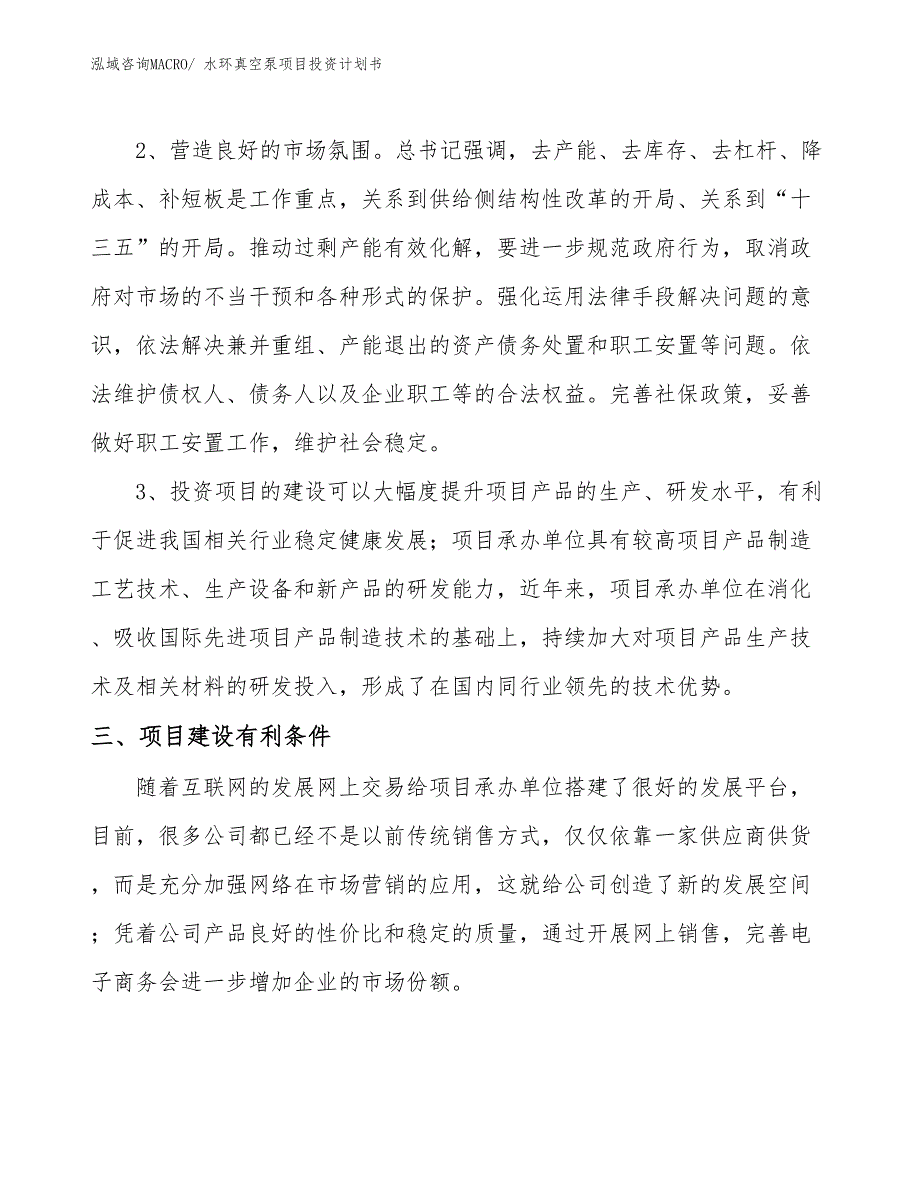 泓域咨询MACRO/ 水环真空泵项目投资计划书

2、营造良好的市场氛围。总书记强调，去产能、去库存、去杠杆、降成本、补短板是工作重点，关系到供给侧结构性改革的开局、关系到“十三五”的开局。推动过剩产能有效化解，要进一步规范政府行为，取消政府对市场的不当干预和各种形式的保护。强化运用法律手段解决问题的意识，依法解决兼并重组、产能退出的资产债务处置和职工安置等问题。依法维护债权人、债务人以及企业职工等的合法权益。完善社保政策，妥善做好职工安置工作，维护社会稳定。

3、投资项目的建设可以大幅度提升项目产品的生产、研发水平，有利于促进我国相关行业稳定健康发展；项目承办单位具有较高项目产品制造工艺技术、生产设备和新产品的研发能力，近年来，项目承办单位在消化、吸收国际先进项目产品制造技术的基础上，持续加大对项目产品生产技术及相关材料的研发投入，形成了在国内同行业领先的技术优势。

三、项目建设有利条件

随着互联网的发展网上交易给项目承办单位搭建了很好的发展平台，目前，很多公司都已经不是以前传统销售方式，仅仅依靠一家供应商供货，而是充分加强网络在市场营销的应用，这就给公司创造了新的发展空间；凭着公司产品良好的性价比和稳定的质量，通过开展网上销售，完善电子商务会进一步增加企业的市场份额。